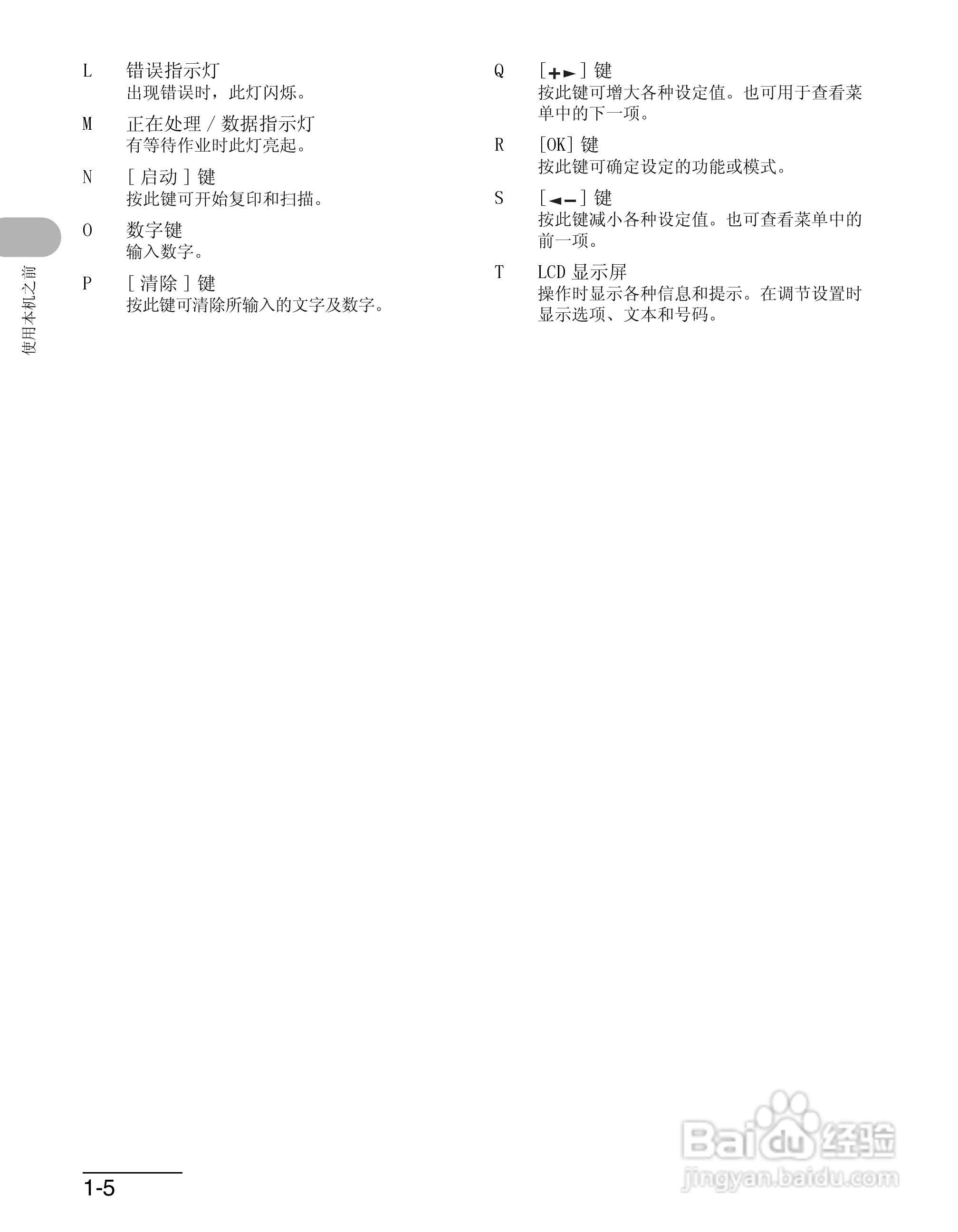 使用本机之前

L 错误指示灯
出现错误时，此灯闪烁。

M 正在处理/数据指示灯
有等待作业时此灯亮起。

N [启动]键
按此键可开始复印和扫描。

O 数字键
输入数字。

P [清除]键
按此键可清除所输入的文字及数字。

Q [+►]键
按此键可增大各种设定值。也可用于查看菜单中的下一项。

R [OK]键
按此键可确定设定的功能或模式。

S [◄-]键
按此键减小各种设定值。也可查看菜单中的前一项。

T LCD显示屏
操作时显示各种信息和提示。在调节设置时显示选项、文本和号码。

1-5

Baidu经验
jingyan.baidu.com